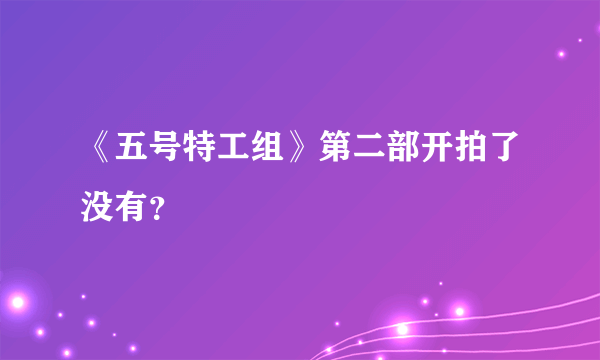 《五号特工组》第二部开拍了没有？